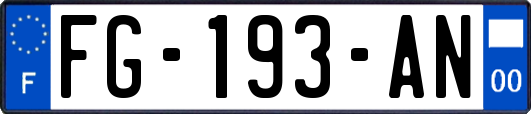 F

FG-193-AN

00